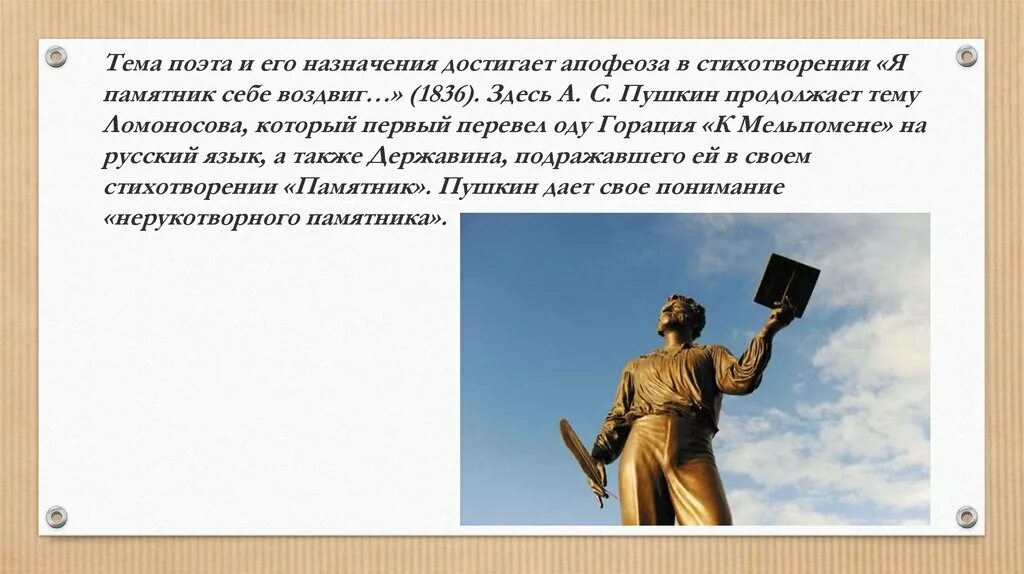 Тема поэта и его назначения достигает апофеоза в стихотворении «Я памятник себе воздвиг…» (1836). Здесь А. С. Пушкин продолжает тему Ломоносова, который первый перевел оду Горация «К Мельпомене» на русский язык, а также Державина, подражавшего ей в своем стихотворении «Памятник». Пушкин дает свое понимание «нерукотворного памятника».